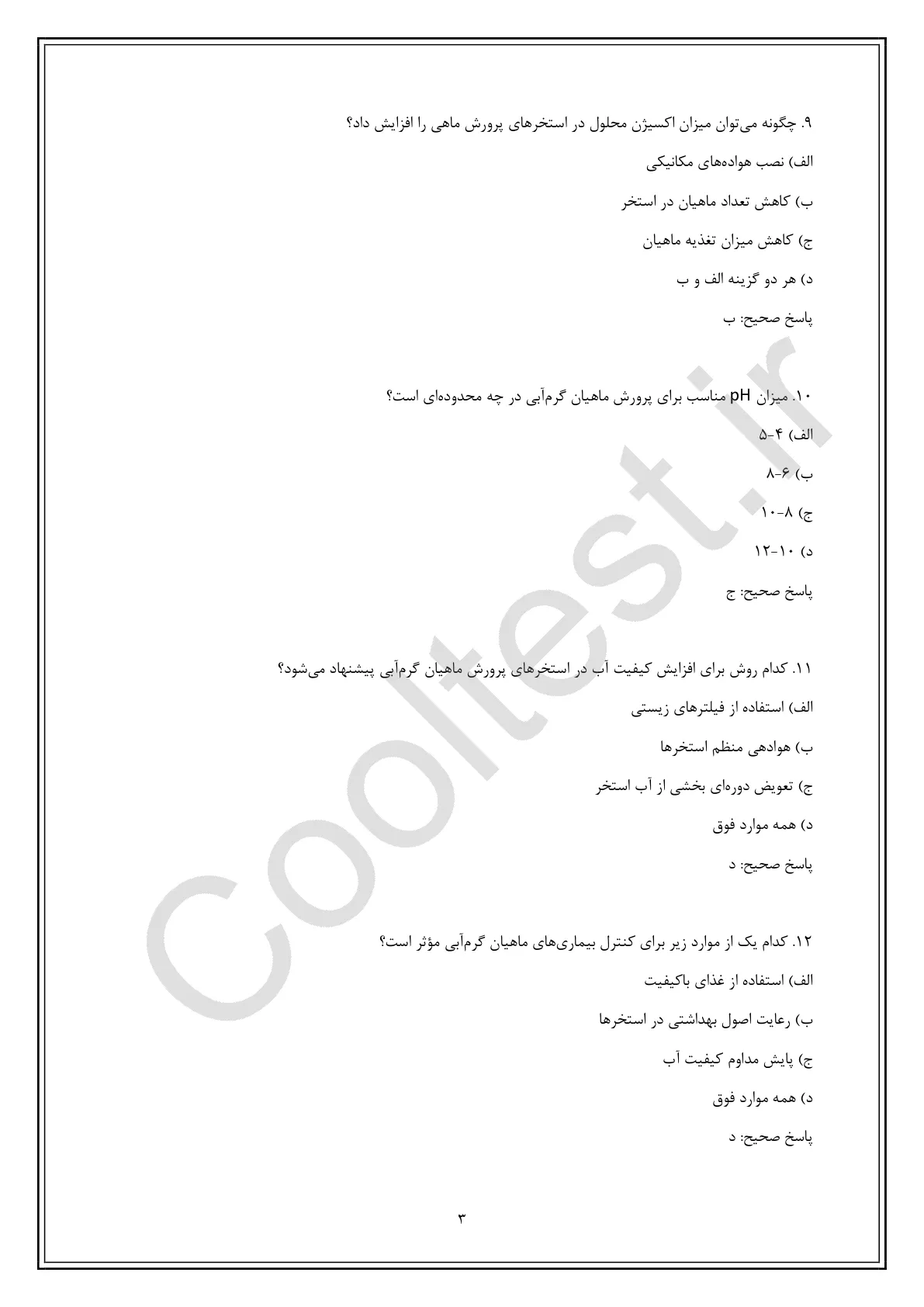 ۹. چگونه می‌توان میزان اکسیژن محلول در استخرهای پرورش ماهی را افزایش داد؟

الف) نصب هواده‌های مکانیکی

ب) کاهش تعداد ماهیان در استخر

ج) کاهش میزان تغذیه ماهیان

د) هر دو گزینه الف و ب

پاسخ صحیح: ب

۱۰. میزان pH مناسب برای پرورش ماهیان گرم‌آبی در چه محدوده‌ای است؟

الف) ۴-۵

ب) ۶-۸

ج) ۸-۱۰

د) ۱۰-۱۲

پاسخ صحیح: ج

۱۱. کدام روش برای افزایش کیفیت آب در استخرهای پرورش ماهیان گرم‌آبی پیشنهاد می‌شود؟

الف) استفاده از فیلترهای زیستی

ب) هوادهی منظم استخرها

ج) تعویض دوره‌ای بخشی از آب استخر

د) همه موارد فوق

پاسخ صحیح: د

۱۲. کدام یک از موارد زیر برای کنترل بیماری‌های ماهیان گرم‌آبی مؤثر است؟

الف) استفاده از غذای باکیفیت

ب) رعایت اصول بهداشتی در استخرها

ج) پایش مداوم کیفیت آب

د) همه موارد فوق

پاسخ صحیح: د

۳

Cooltest.ir